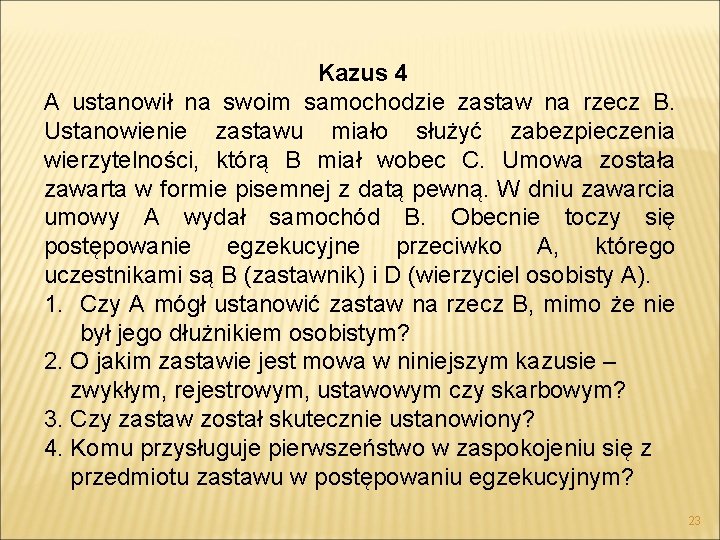 Kazus 4

A ustanowił na swoim samochodzie zastaw na rzecz B. Ustanowienie zastawu miało służyć zabezpieczenia wierzytelności, którą B miał wobec C. Umowa została zawarta w formie pisemnej z datą pewną. W dniu zawarcia umowy A wydał samochód B. Obecnie toczy się postępowanie egzekucyjne przeciwko A, którego uczestnikami są B (zastawnik) i D (wierzyciel osobisty A).

1. Czy A mógł ustanowić zastaw na rzecz B, mimo że nie był jego dłużnikiem osobistym?
2. O jakim zastawie jest mowa w niniejszym kazusie – zwykłym, rejestrowym, ustawowym czy skarbowym?
3. Czy zastaw został skutecznie ustanowiony?
4. Komu przysługuje pierwszeństwo w zaspokojeniu się z przedmiotu zastawu w postępowaniu egzekucyjnym?

23